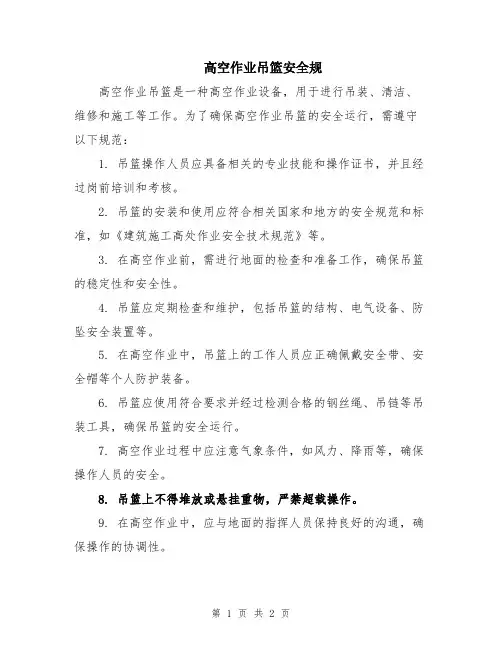 高空作业吊篮安全规

高空作业吊篮是一种高空作业设备，用于进行吊装、清洁、维修和施工等工作。为了确保高空作业吊篮的安全运行，需遵守以下规范：

1. 吊篮操作人员应具备相关的专业技能和操作证书，并且经过岗前培训和考核。

2. 吊篮的安装和使用应符合相关国家和地方的安全规范和标准，如《建筑施工高处作业安全技术规范》等。

3. 在高空作业前，需进行地面的检查和准备工作，确保吊篮的稳定性和安全性。

4. 吊篮应定期检查和维护，包括吊篮的结构、电气设备、防坠安全装置等。

5. 在高空作业中，吊篮上的工作人员应正确佩戴安全带、安全帽等个人防护装备。

6. 吊篮应使用符合要求并经过检测合格的钢丝绳、吊链等吊装工具，确保吊篮的安全运行。

7. 高空作业过程中应注意气象条件，如风力、降雨等，确保操作人员的安全。

8. 吊篮上不得堆放或悬挂重物，严禁超载操作。

9. 在高空作业中，应与地面的指挥人员保持良好的沟通，确保操作的协调性。

第 1 页 共 2 页